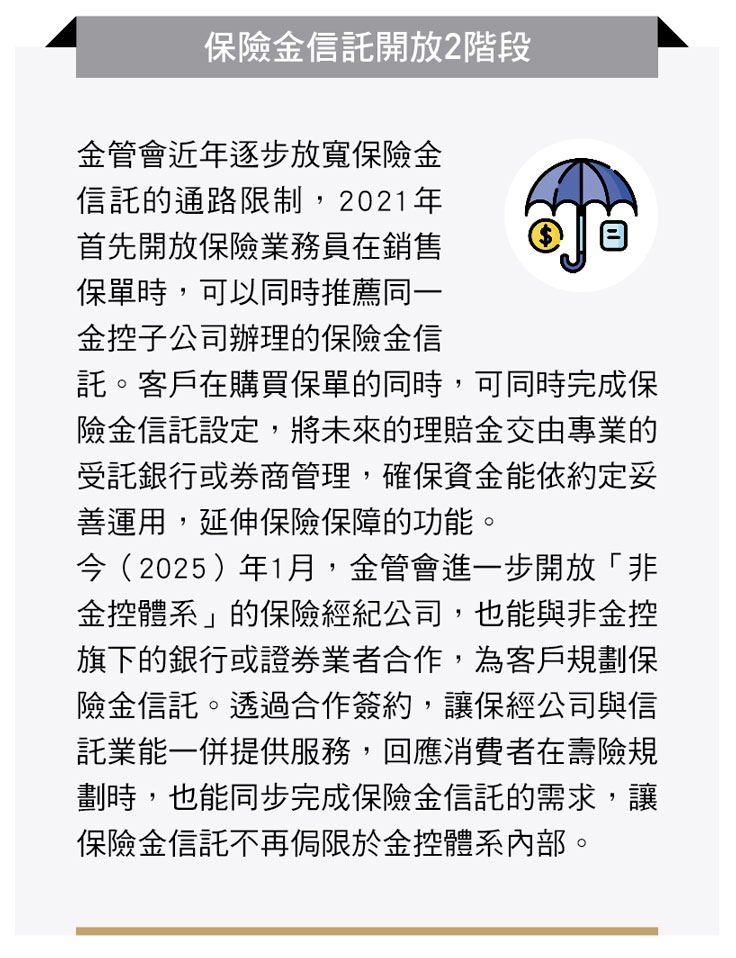 保險金信託開放2階段

金管會近年逐步放寬保險金信託的通路限制，2021年首先開放保險業務員在銷售保單時，可以同時推薦同一金控子公司辦理的保險金信託。客戶在購買保單的同時，可同時完成保險金信託設定，將未來的理賠金交由專業的受託銀行或券商管理，確保資金能依約定妥善運用，延伸保險保障的功能。

今（2025）年1月，金管會進一步開放「非金控體系」的保險經紀公司，也能與非金控旗下的銀行或證券業者合作，為客戶規劃保險金信託。透過合作簽約，讓保經公司與信託業能一併提供服務，回應消費者在壽險規劃時，也能同步完成保險金信託的需求，讓保險金信託不再侷限於金控體系內部。